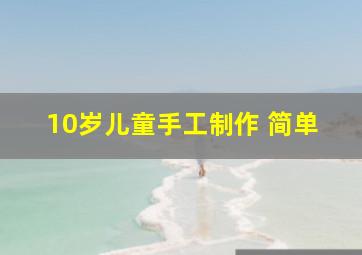 10岁儿童手工制作 简单